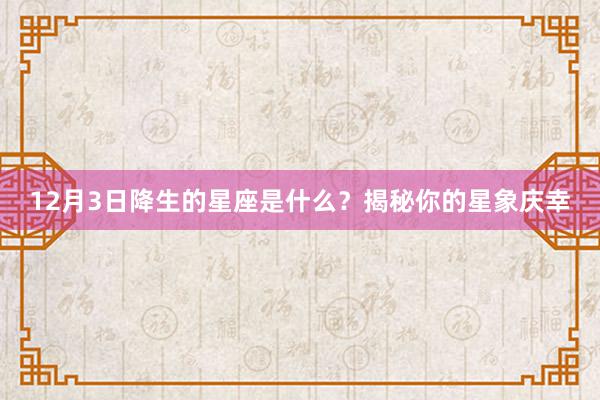 12月3日降生的星座是什么？揭秘你的星象庆幸